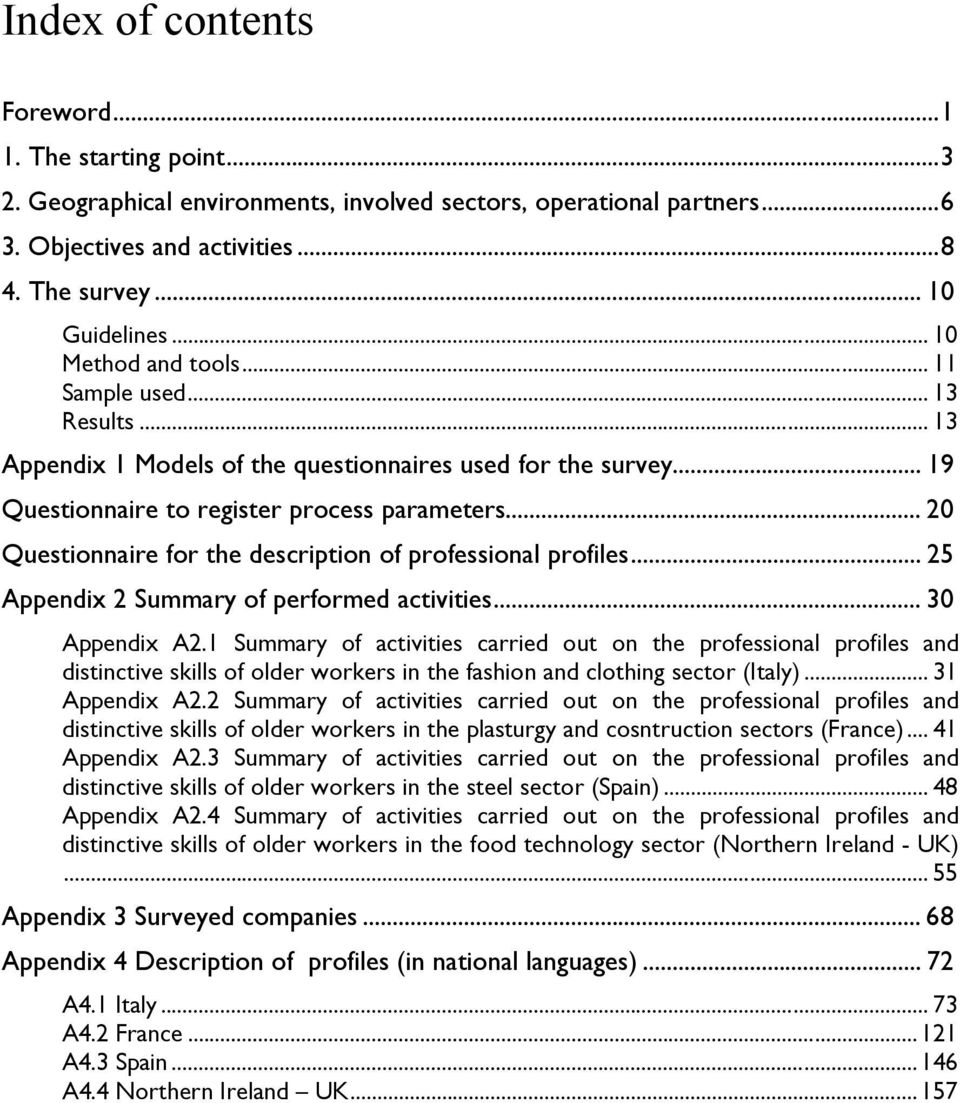 Index of contents

Foreword...1
1. The starting point...3
2. Geographical environments, involved sectors, operational partners...6
3. Objectives and activities...8
4. The survey...10

Guidelines...10
Method and tools...11
Sample used...13
Results...13

Appendix 1 Models of the questionnaires used for the survey...19
Questionnaire to register process parameters...20
Questionnaire for the description of professional profiles...25
Appendix 2 Summary of performed activities...30

Appendix A2.1 Summary of activities carried out on the professional profiles and distinctive skills of older workers in the fashion and clothing sector (Italy)...31
Appendix A2.2 Summary of activities carried out on the professional profiles and distinctive skills of older workers in the plasturgy and cosntruction sectors (France)...41
Appendix A2.3 Summary of activities carried out on the professional profiles and distinctive skills of older workers in the steel sector (Spain)...48
Appendix A2.4 Summary of activities carried out on the professional profiles and distinctive skills of older workers in the food technology sector (Northern Ireland - UK)...55

Appendix 3 Surveyed companies...68

Appendix 4 Description of profiles (in national languages)...72

A4.1 Italy...73
A4.2 France...121
A4.3 Spain...146
A4.4 Northern Ireland – UK...157